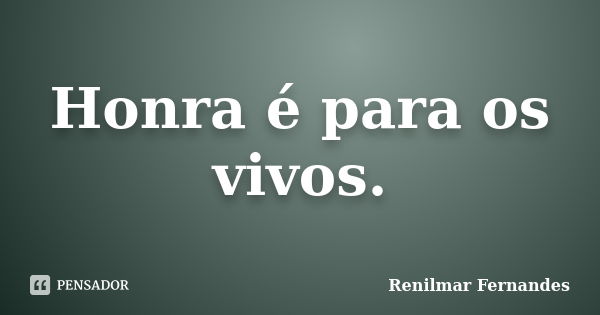 Honra é para os vivos.

PENSADOR

Renilmar Fernandes